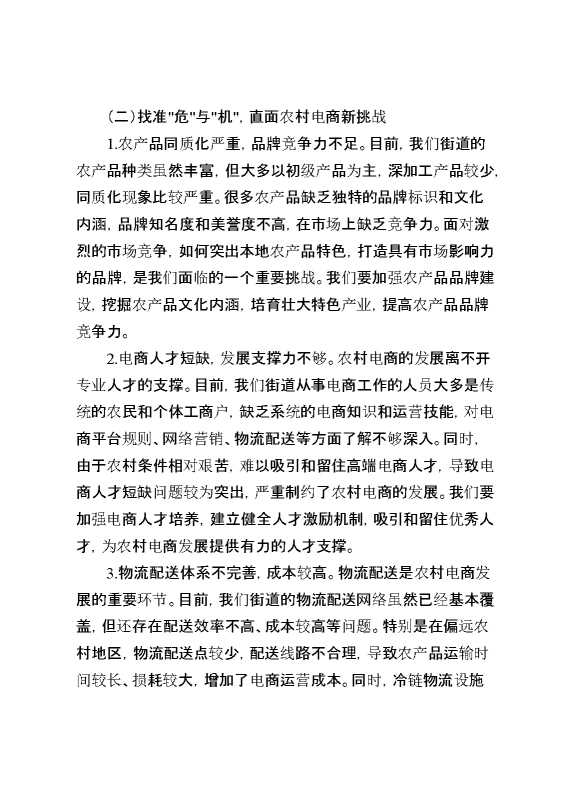 （二）找准"危"与"机"，直面农村电商新挑战

1.农产品同质化严重，品牌竞争力不足。目前，我们街道的农产品种类虽然丰富，但大多以初级产品为主，深加工产品较少，同质化现象比较严重。很多农产品缺乏独特的品牌标识和文化内涵，品牌知名度和美誉度不高，在市场上缺乏竞争力。面对激烈的市场竞争，如何突出本地农产品特色，打造具有市场影响力的品牌，是我们面临的一个重要挑战。我们要加强农产品品牌建设，挖掘农产品文化内涵，培育壮大特色产业，提高农产品品牌竞争力。

2.电商人才短缺，发展支撑力不够。农村电商的发展离不开专业人才的支撑。目前，我们街道从事电商工作的人员大多是传统的农民和个体工商户，缺乏系统的电商知识和运营技能，对电商平台规则、网络营销、物流配送等方面了解不够深入。同时，由于农村条件相对艰苦，难以吸引和留住高端电商人才，导致电商人才短缺问题较为突出，严重制约了农村电商的发展。我们要加强电商人才培养，建立健全人才激励机制，吸引和留住优秀人才，为农村电商发展提供有力的人才支撑。

3.物流配送体系不完善，成本较高。物流配送是农村电商发展的重要环节。目前，我们街道的物流配送网络虽然已经基本覆盖，但还存在配送效率不高、成本较高等问题。特别是在偏远农村地区，物流配送点较少，配送线路不合理，导致农产品运输时间较长、损耗较大，增加了电商运营成本。同时，冷链物流设施